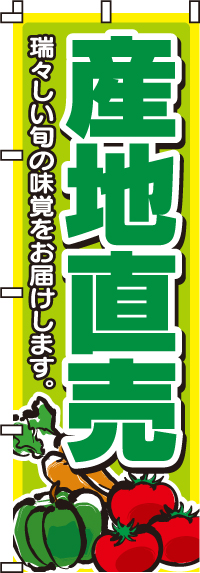 産地直売

瑞々しい旬の味覚をお届けします。